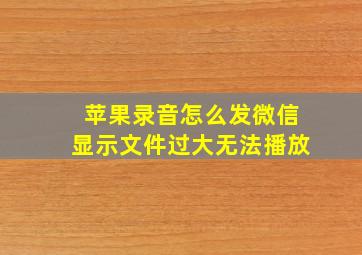 苹果录音怎么发微信
显示文件过大无法播放